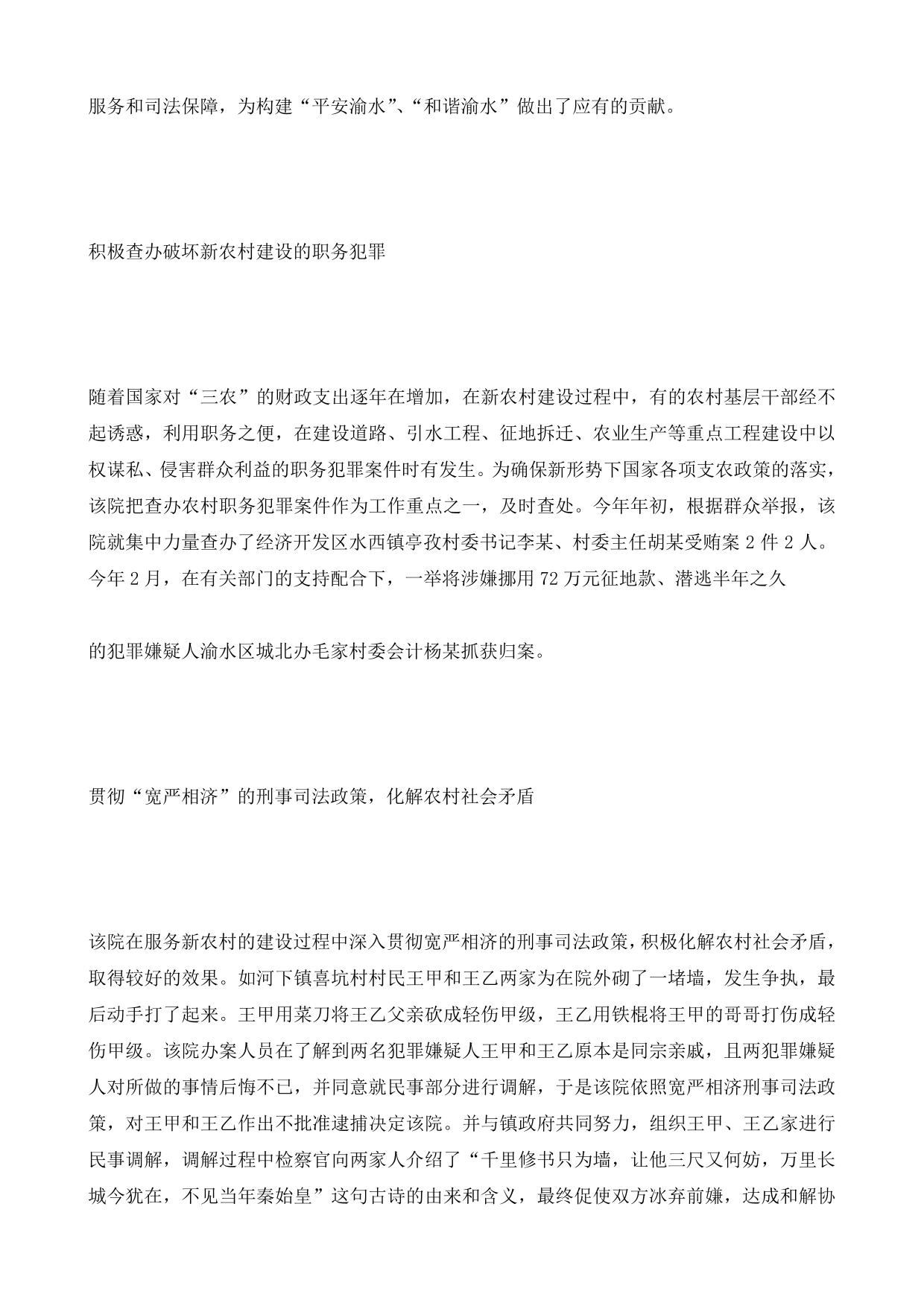 服务和司法保障，为构建“平安渝水”、“和谐渝水”做出了应有的贡献。

积极查办破坏新农村建设的职务犯罪

随着国家对“三农”的财政支出逐年在增加，在新农村建设过程中，有的农村基层干部经不起诱惑，利用职务之便，在建设道路、引水工程、征地拆迁、农业生产等重点工程建设中以权谋私、侵害群众利益的职务犯罪案件时有发生。为确保新形势下国家各项支农政策的落实，该院把查办农村职务犯罪案件作为工作重点之一，及时查处。今年年初，根据群众举报，该院就集中力量查办了经济开发区水西镇亭孜村委书记李某、村委主任胡某受贿案 2 件 2 人。今年 2 月，在有关部门的支持配合下，一举将涉嫌挪用 72 万元征地款、潜逃半年之久

的犯罪嫌疑人渝水区城北办毛家村委会计杨某抓获归案。

贯彻“宽严相济”的刑事司法政策，化解农村社会矛盾

该院在服务新农村的建设过程中深入贯彻宽严相济的刑事司法政策，积极化解农村社会矛盾，取得较好的效果。如河下镇喜坑村村民王甲和王乙两家为在院外砌了一堵墙，发生争执，最后动手打了起来。王甲用菜刀将王乙父亲砍成轻伤甲级，王乙用铁棍将王甲的哥哥打伤成轻伤甲级。该院办案人员在了解到两名犯罪嫌疑人王甲和王乙原本是同宗亲戚，且两犯罪嫌疑人对所做的事情后悔不已，并同意就民事部分进行调解，于是该院依照宽严相济刑事司法政策，对王甲和王乙作出不批准逮捕决定该院。并与镇政府共同努力，组织王甲、王乙家进行民事调解，调解过程中检察官向两家人介绍了“千里修书只为墙，让他三尺又何妨，万里长城今犹在，不见当年秦始皇”这句古诗的由来和含义，最终促使双方冰弃前嫌，达成和解协